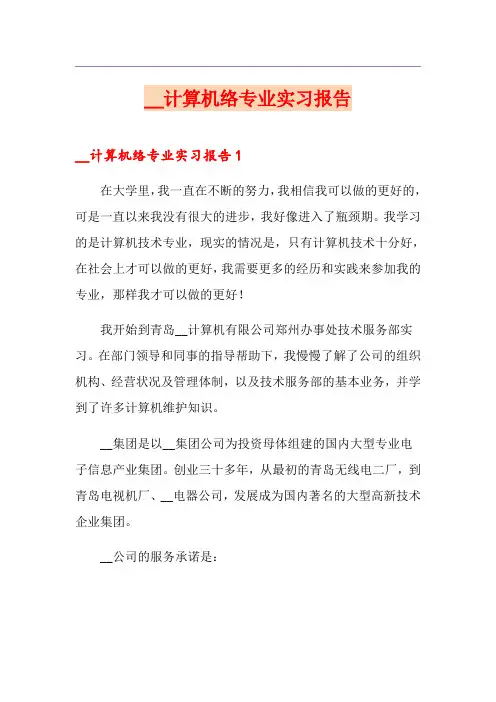 __计算机络专业实习报告

__计算机络专业实习报告1

在大学里，我一直在不断的努力，我相信我可以做的更好的，可是一直以来我没有很大的进步，我好像进入了瓶颈期。我学习的是计算机技术专业，现实的情况是，只有计算机技术十分好，在社会上才可以做的更好，我需要更多的经历和实践来参加我的专业，那样我才可以做的更好！

我开始到青岛__计算机有限公司郑州办事处技术服务部实习。在部门领导和同事的指导帮助下，我慢慢了解了公司的组织机构、经营状况及管理体制，以及技术服务部的基本业务，并学到了许多计算机维护知识。

__集团是以__集团公司为投资母体组建的国内大型专业电子信息产业集团。创业三十多年，从最初的青岛无线电二厂，到青岛电视机厂、__电器公司，发展成为国内著名的大型高新技术企业集团。

__公司的服务承诺是：